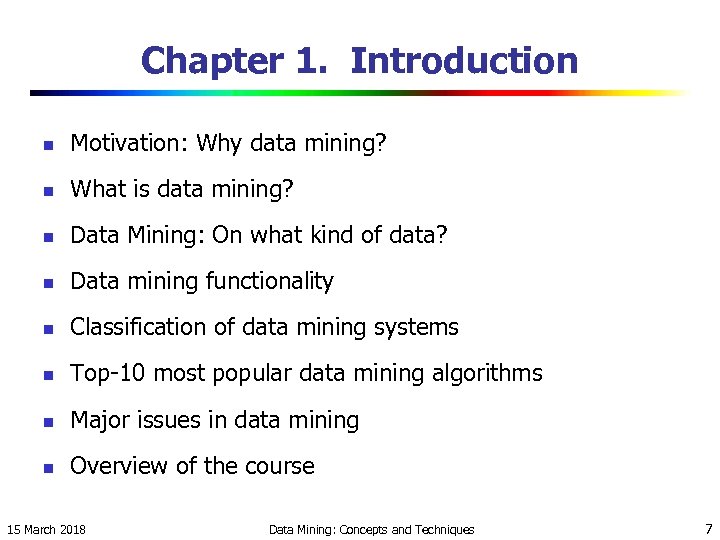 Chapter 1. Introduction

- Motivation: Why data mining?
- What is data mining?
- Data Mining: On what kind of data?
- Data mining functionality
- Classification of data mining systems
- Top-10 most popular data mining algorithms
- Major issues in data mining
- Overview of the course

15 March 2018 Data Mining: Concepts and Techniques 7